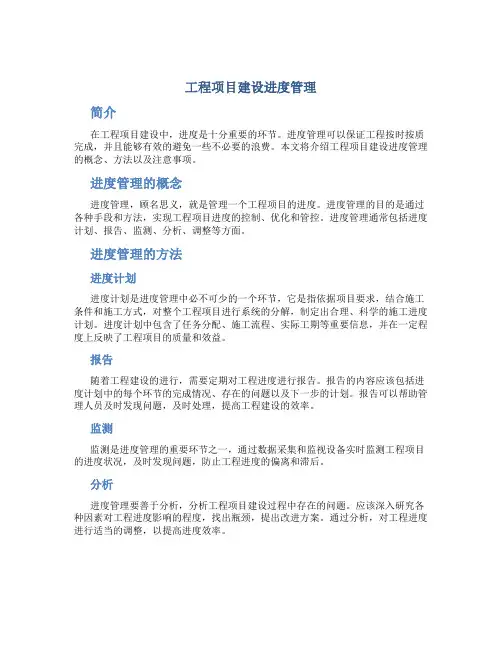 工程项目建设进度管理

简介

在工程项目建设中，进度是十分重要的环节。进度管理可以保证工程按时按质完成，并且能够有效的避免一些不必要的浪费。本文将介绍工程项目建设进度管理的概念、方法以及注意事项。

进度管理的概念

进度管理，顾名思义，就是管理一个工程项目的进度。进度管理的目的是通过各种手段和方法，实现工程项目进度的控制、优化和管控。进度管理通常包括进度计划、报告、监测、分析、调整等方面。

进度管理的方法

进度计划

进度计划是进度管理中必不可少的一个环节，它是指依据项目要求，结合施工条件和施工方式，对整个工程项目进行系统的分解，制定出合理、科学的施工进度计划。进度计划中包含了任务分配、施工流程、实际工期等重要信息，并在一定程度上反映了工程项目的质量和效益。

报告

随着工程建设的进行，需要定期对工程进度进行报告。报告的内容应该包括进度计划中的每个环节的完成情况、存在的问题以及下一步的计划。报告可以帮助管理人员及时发现问题，及时处理，提高工程建设的效率。

监测

监测是进度管理的重要环节之一，通过数据采集和监视设备实时监测工程项目的进度状况，及时发现问题，防止工程进度的偏离和滞后。

分析

进度管理要善于分析，分析工程项目建设过程中存在的问题。应该深入研究各种因素对工程进度影响的程度，找出瓶颈，提出改进方案。通过分析，对工程进度进行适当的调整，以提高进度效率。